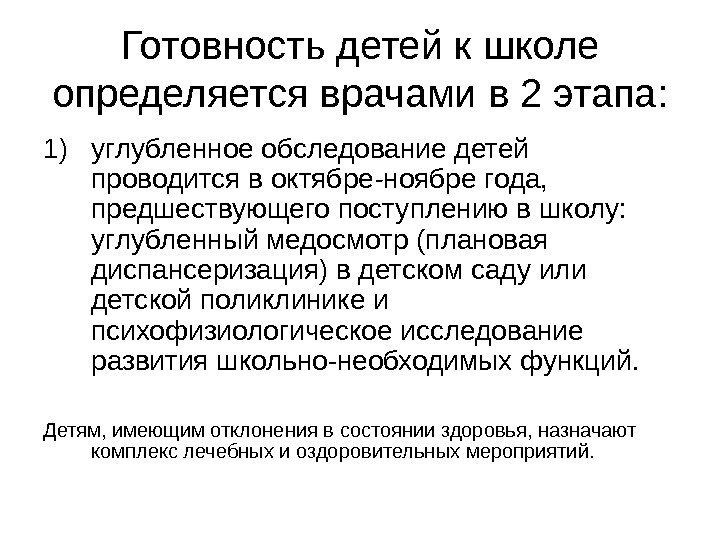 Готовность детей к школе определяется врачами в 2 этапа:

1) углубленное обследование детей проводится в октябре-ноябре года, предшествующего поступлению в школу: углубленный медосмотр (плановая диспансеризация) в детском саду или детской поликлинике и психофизиологическое исследование развития школьно-необходимых функций.

Детям, имеющим отклонения в состоянии здоровья, назначают комплекс лечебных и оздоровительных мероприятий.